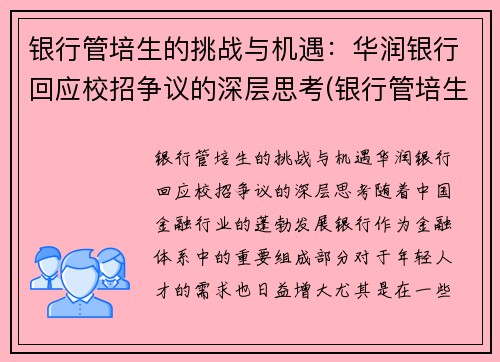 银行管培生的挑战与机遇：华润银行回应校招争议的深层思考(银行管培生

银行管培生的挑战与机遇华润银行回应校招争议的深层思考随着中国金融行业的蓬勃发展银行作为金融体系中的重要组成部分对于年轻人才的需求也日益增大尤其是在一些